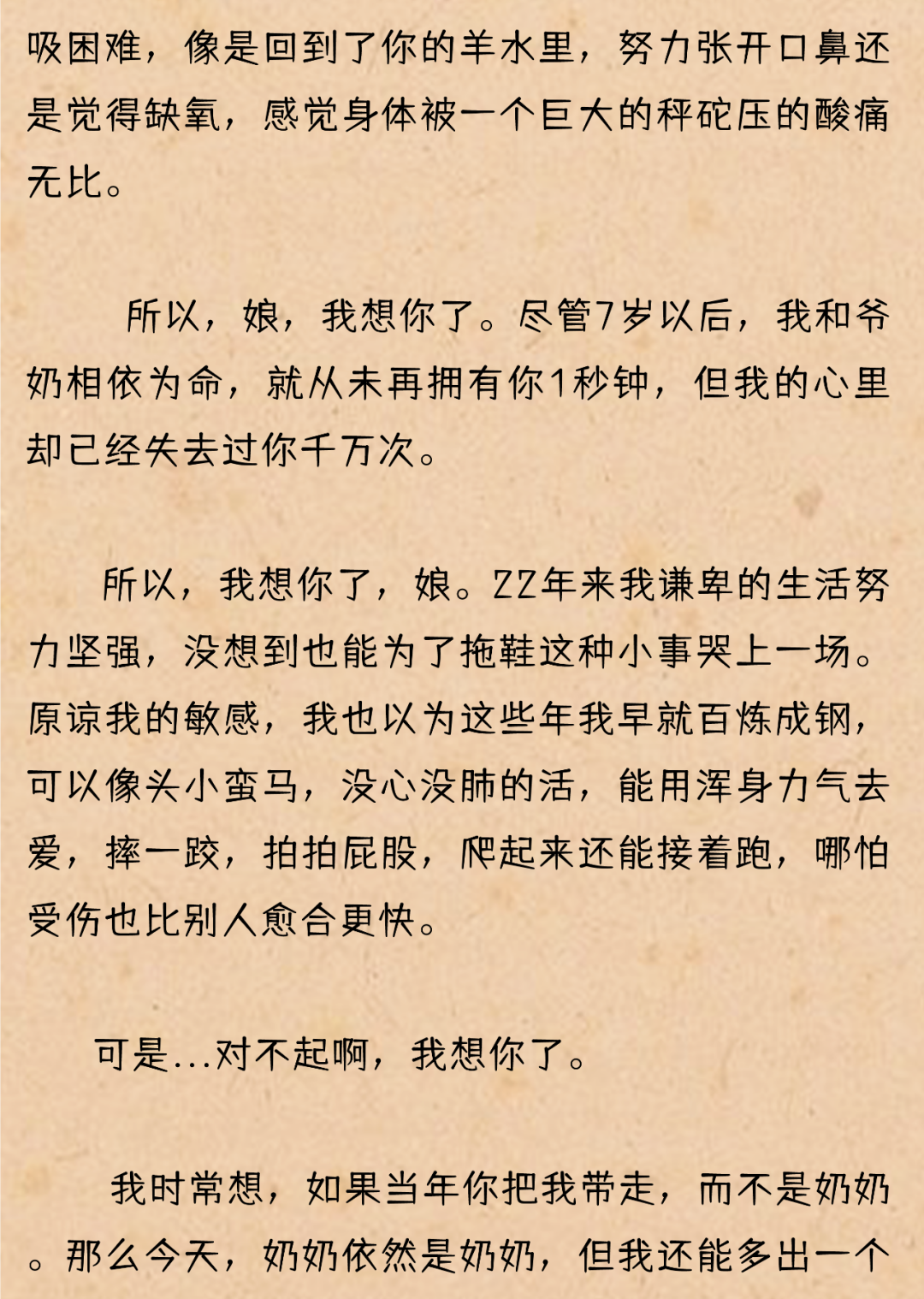 吸困难，像是回到了你的羊水里，努力张开口鼻还是觉得缺氧，感觉身体被一个巨大的秤砣压的酸痛无比。

所以，娘，我想你了。尽管7岁以后，我和爷奶相依为命，就从未再拥有你1秒钟，但我的心里却已经失去过你千万次。

所以，我想你了，娘。22年来我谦卑的生活努力坚强，没想到也能为了拖鞋这种小事哭上一场。原谅我的敏感，我也以为这些年我早就百炼成钢，可以像头小蛮马，没心没肺的活，能用浑身力气去爱，摔一跤，拍拍屁股，爬起来还能接着跑，哪怕受伤也比别人愈合更快。

可是...对不起啊，我想你了。

我时常想，如果当年你把我带走，而不是奶奶。那么今天，奶奶依然是奶奶，但我还能多出一个